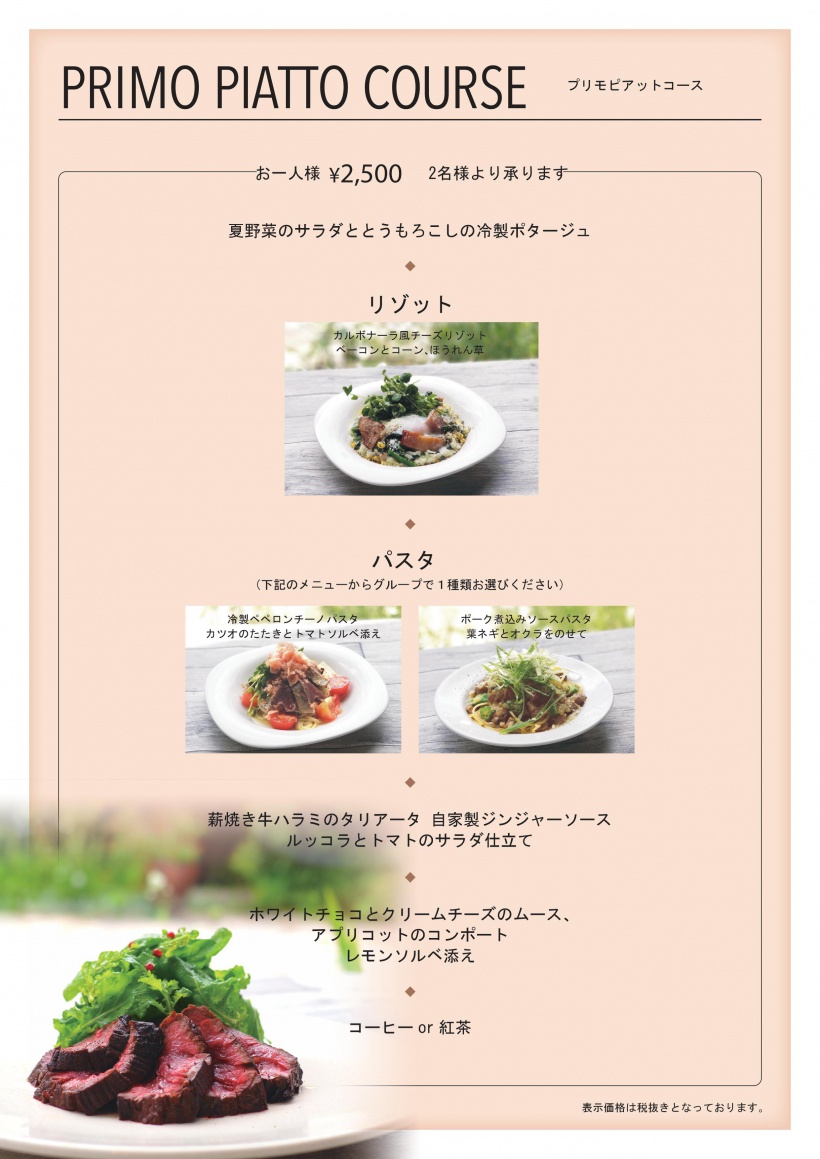 PRIMO PIATTO COURSE
プリモピアットコース

お一人様 ¥2,500 2名様より承ります

夏野菜のサラダととうもろこしの冷製ポタージュ

◆

リゾット

カルボナーラ風チーズリゾット
ベーコンとコーン、ほうれん草

◆

パスタ
(下記のメニューからグループで1種類お選びください)

冷製ペペロンチーノパスタ
カツオのたたきとトマトソルベ添え

ポーク煮込みソースパスタ
葉ネギとオクラをのせて

◆

薪焼き牛ハラミのタリアータ 自家製ジンジャーソース
ルッコラとトマトのサラダ仕立て

◆

ホワイトチョコとクリームチーズのムース、
アプリコットのコンポート
レモンソルベ添え

◆

コーヒー or 紅茶

表示価格は税抜きとなっております。